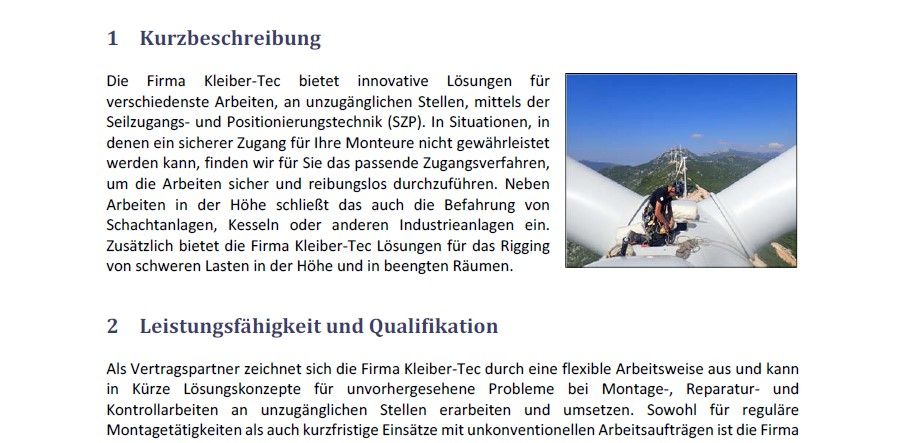 1 Kurzbeschreibung

Die Firma Kleiber-Tec bietet innovative Lösungen für verschiedenste Arbeiten, an unzugänglichen Stellen, mittels der Seilzugangs- und Positionierungstechnik (SZP). In Situationen, in denen ein sicherer Zugang für Ihre Monteure nicht gewährleistet werden kann, finden wir für Sie das passende Zugangsverfahren, um die Arbeiten sicher und reibungslos durchzuführen. Neben Arbeiten in der Höhe schließt das auch die Befahrung von Schachtanlagen, Kesseln oder anderen Industrieanlagen ein. Zusätzlich bietet die Firma Kleiber-Tec Lösungen für das Rigging von schweren Lasten in der Höhe und in beengten Räumen.

2 Leistungsfähigkeit und Qualifikation

Als Vertragspartner zeichnet sich die Firma Kleiber-Tec durch eine flexible Arbeitsweise aus und kann in Kürze Lösungskonzepte für unvorhergesehene Probleme bei Montage-, Reparatur- und Kontrollarbeiten an unzugänglichen Stellen erarbeiten und umsetzen. Sowohl für reguläre Montagetätigkeiten als auch kurzfristige Einsätze mit unkonventionellen Arbeitsaufträgen ist die Firma